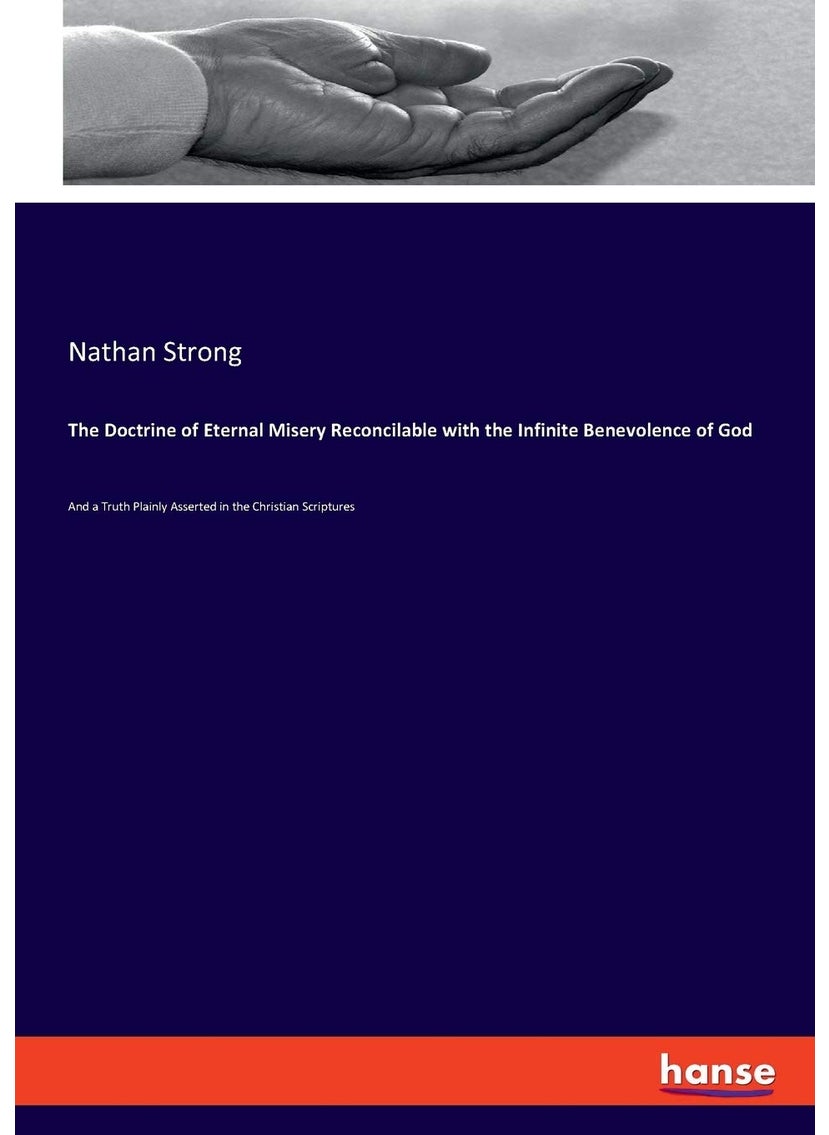 Nathan Strong

The Doctrine of Eternal Misery Reconcilable with the Infinite Benevolence of God

And a Truth Plainly Asserted in the Christian Scriptures

hanse